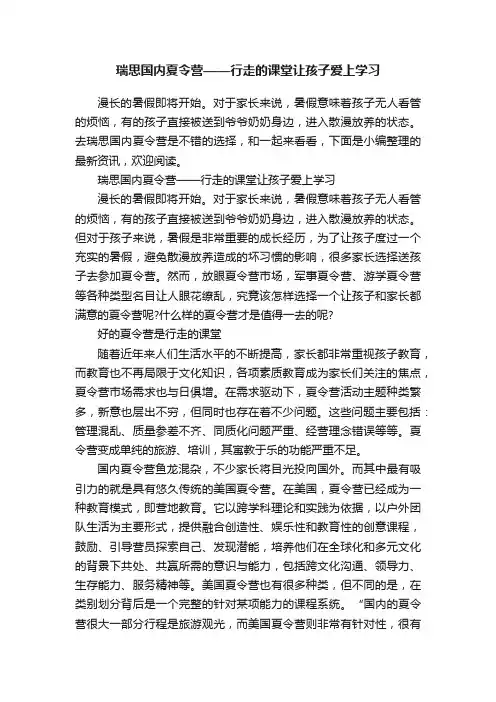 瑞思国内夏令营——行走的课堂让孩子爱上学习

漫长的暑假即将开始。对于家长来说，暑假意味着孩子无人看管的烦恼，有的孩子直接被送到爷爷奶奶身边，进入散漫放养的状态。去瑞思国内夏令营是不错的选择，和一起来看看，下面是小编整理的最新资讯，欢迎阅读。

瑞思国内夏令营——行走的课堂让孩子爱上学习

漫长的暑假即将开始。对于家长来说，暑假意味着孩子无人看管的烦恼，有的孩子直接被送到爷爷奶奶身边，进入散漫放养的状态。但对于孩子来说，暑假是非常重要的成长经历，为了让孩子度过一个充实的暑假，避免散漫放养造成的坏习惯的影响，很多家长选择送孩子去参加夏令营。然而，放眼夏令营市场，军事夏令营、游学夏令营等各种类型名目让人眼花缭乱，究竟该怎样选择一个让孩子和家长都满意的夏令营呢?什么样的夏令营才是值得一去的呢?

好的夏令营是行走的课堂

随着近年来人们生活水平的不断提高，家长都非常重视孩子教育，而教育也不再局限于文化知识，各项素质教育成为家长们关注的焦点，夏令营市场需求也与日俱增。在需求驱动下，夏令营活动主题种类繁多，新意也层出不穷，但同时也存在着不少问题。这些问题主要包括：管理混乱、质量参差不齐、同质化问题严重、经营理念错误等等。夏令营变成单纯的旅游、培训，其寓教于乐的功能严重不足。

国内夏令营鱼龙混杂，不少家长将目光投向国外。而其中最有吸引力的就是具有悠久传统的美国夏令营。在美国，夏令营已经成为一种教育模式，即营地教育。它以跨学科理论和实践为依据，以户外团队生活为主要形式，提供融合创造性、娱乐性和教育性的创意课程，鼓励、引导营员探索自己、发现潜能，培养他们在全球化和多元文化的背景下共处、共赢所需的意识与能力，包括跨文化沟通、领导力、生存能力、服务精神等。美国夏令营也有很多种类，但不同的是，在类别划分背后是一个完整的针对某项能力的课程系统。“国内的夏令营很大一部分行程是旅游观光，而美国夏令营则非常有针对性，很有